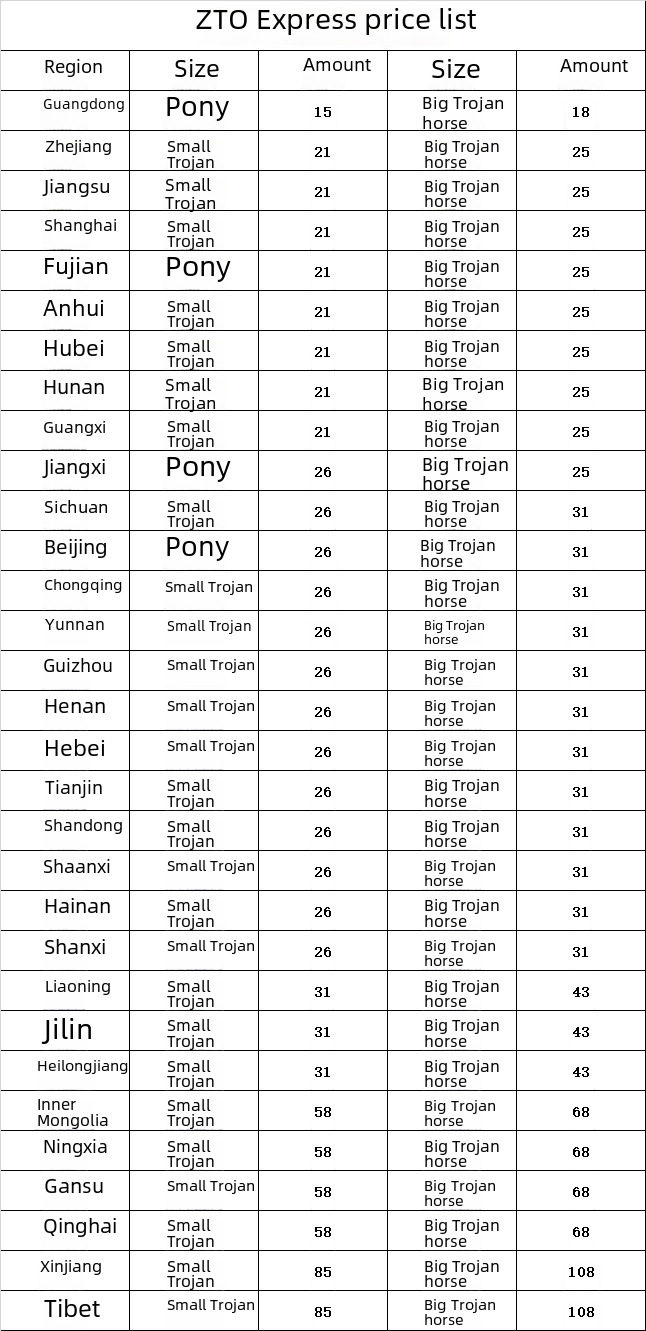 ZTO Express price list

| Region | Size | Amount | Size | Amount |
|---|---|---|---|---|
| Guangdong | Pony | 15 | Big Trojan horse | 18 |
| Zhejiang | Small Trojan | 21 | Big Trojan horse | 25 |
| Jiangsu | Small Trojan | 21 | Big Trojan horse | 25 |
| Shanghai | Small Trojan | 21 | Big Trojan horse | 25 |
| Fujian | Pony | 21 | Big Trojan horse | 25 |
| Anhui | Small Trojan | 21 | Big Trojan horse | 25 |
| Hubei | Small Trojan | 21 | Big Trojan horse | 25 |
| Hunan | Small Trojan | 21 | Big Trojan horse | 25 |
| Guangxi | Small Trojan | 21 | Big Trojan horse | 25 |
| Jiangxi | Pony | 26 | Big Trojan horse | 25 |
| Sichuan | Small Trojan | 26 | Big Trojan horse | 31 |
| Beijing | Pony | 26 | Big Trojan horse | 31 |
| Chongqing | Small Trojan | 26 | Big Trojan horse | 31 |
| Yunnan | Small Trojan | 26 | Big Trojan horse | 31 |
| Guizhou | Small Trojan | 26 | Big Trojan horse | 31 |
| Henan | Small Trojan | 26 | Big Trojan horse | 31 |
| Hebei | Small Trojan | 26 | Big Trojan horse | 31 |
| Tianjin | Small Trojan | 26 | Big Trojan horse | 31 |
| Shandong | Small Trojan | 26 | Big Trojan horse | 31 |
| Shaanxi | Small Trojan | 26 | Big Trojan horse | 31 |
| Hainan | Small Trojan | 26 | Big Trojan horse | 31 |
| Shanxi | Small Trojan | 26 | Big Trojan horse | 31 |
| Liaoning | Small Trojan | 31 | Big Trojan horse | 43 |
| Jilin | Small Trojan | 31 | Big Trojan horse | 43 |
| Heilongjiang | Small Trojan | 31 | Big Trojan horse | 43 |
| Inner Mongolia | Small Trojan | 58 | Big Trojan horse | 68 |
| Ningxia | Small Trojan | 58 | Big Trojan horse | 68 |
| Gansu | Small Trojan | 58 | Big Trojan horse | 68 |
| Qinghai | Small Trojan | 58 | Big Trojan horse | 68 |
| Xinjiang | Small Trojan | 85 | Big Trojan horse | 108 |
| Tibet | Small Trojan | 85 | Big Trojan horse | 108 |